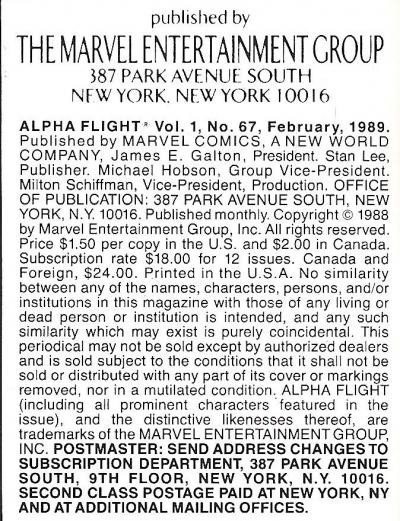 published by

THE MARVEL ENTERTAINMENT GROUP
387 PARK AVENUE SOUTH
NEW YORK, NEW YORK 10016

ALPHA FLIGHT* Vol. 1, No. 67, February, 1989. Published by MARVEL COMICS, A NEW WORLD COMPANY, James E. Galton, President. Stan Lee, Publisher. Michael Hobson, Group Vice-President. Milton Schiffman, Vice-President, Production. OFFICE OF PUBLICATION: 387 PARK AVENUE SOUTH, NEW YORK, N.Y. 10016. Published monthly. Copyright © 1988 by Marvel Entertainment Group, Inc. All rights reserved. Price $1.50 per copy in the U.S. and $2.00 in Canada. Subscription rate $18.00 for 12 issues. Canada and Foreign, $24.00. Printed in the U.S.A. No similarity between any of the names, characters, persons, and/or institutions in this magazine with those of any living or dead person or institution is intended, and any such similarity which may exist is purely coincidental. This periodical may not be sold except by authorized dealers and is sold subject to the conditions that it shall not be sold or distributed with any part of its cover or markings removed, nor in a mutilated condition. ALPHA FLIGHT (including all prominent characters featured in the issue), and the distinctive likenesses thereof, are trademarks of the MARVEL ENTERTAINMENT GROUP, INC. POSTMASTER: SEND ADDRESS CHANGES TO SUBSCRIPTION DEPARTMENT, 387 PARK AVENUE SOUTH, 9TH FLOOR, NEW YORK, N.Y. 10016. SECOND CLASS POSTAGE PAID AT NEW YORK, NY AND AT ADDITIONAL MAILING OFFICES.